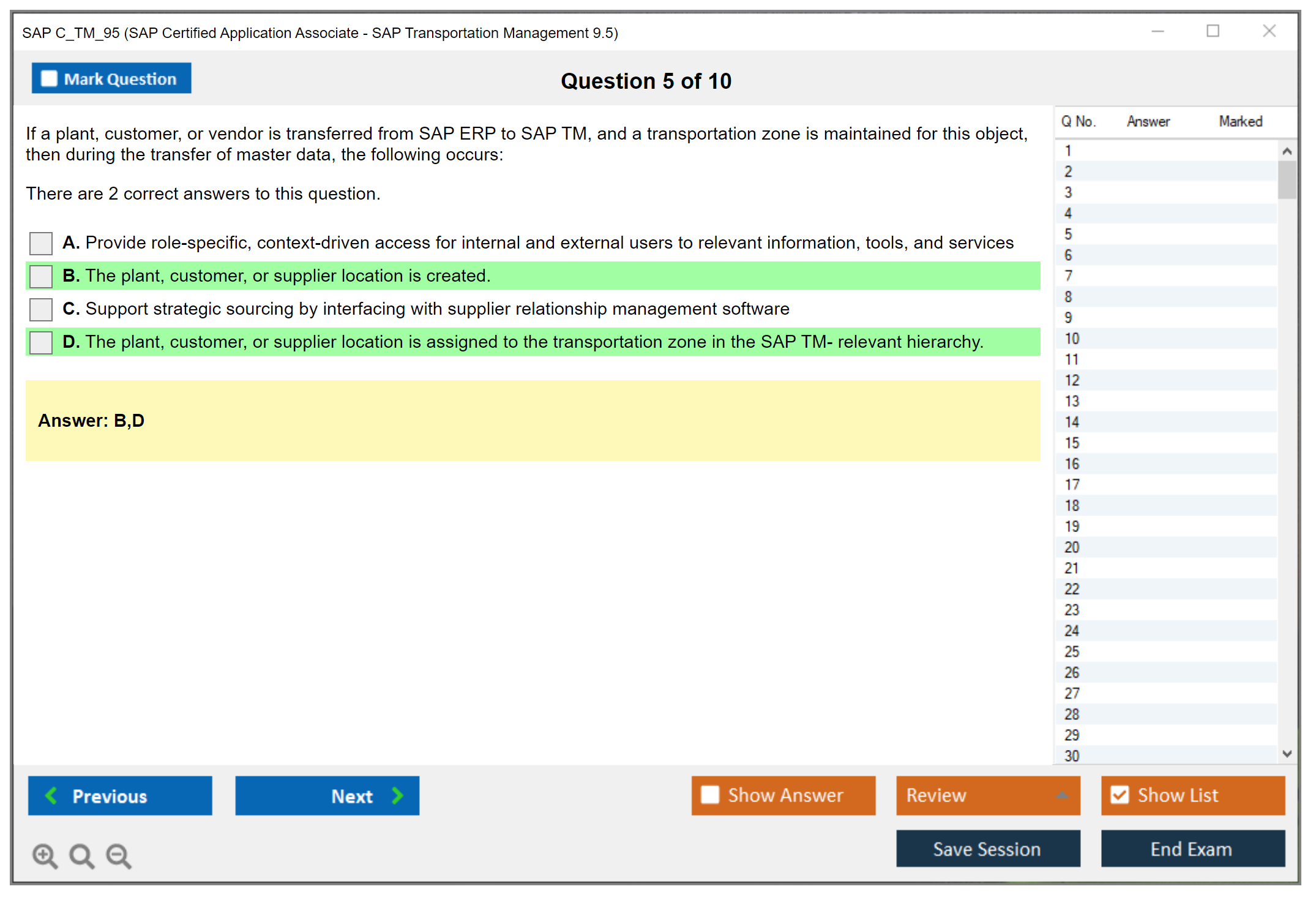 SAP C_TM_95 (SAP Certified Application Associate - SAP Transportation Management 9.5)

Mark Question

Question 5 of 10

If a plant, customer, or vendor is transferred from SAP ERP to SAP TM, and a transportation zone is maintained for this object, then during the transfer of master data, the following occurs:

There are 2 correct answers to this question.

A. Provide role-specific, context-driven access for internal and external users to relevant information, tools, and services

B. The plant, customer, or supplier location is created.

C. Support strategic sourcing by interfacing with supplier relationship management software

D. The plant, customer, or supplier location is assigned to the transportation zone in the SAP TM- relevant hierarchy.

Answer: B,D

| Q No. | Answer | Marked |
|---|---|---|
| 1 | | |
| 2 | | |
| 3 | | |
| 4 | | |
| 5 | | |
| 6 | | |
| 7 | | |
| 8 | | |
| 9 | | |
| 10 | | |
| 11 | | |
| 12 | | |
| 13 | | |
| 14 | | |
| 15 | | |
| 16 | | |
| 17 | | |
| 18 | | |
| 19 | | |
| 20 | | |
| 21 | | |
| 22 | | |
| 23 | | |
| 24 | | |
| 25 | | |
| 26 | | |
| 27 | | |
| 28 | | |
| 29 | | |
| 30 | | |

Previous

Next

Show Answer

Review

Show List

Save Session

End Exam